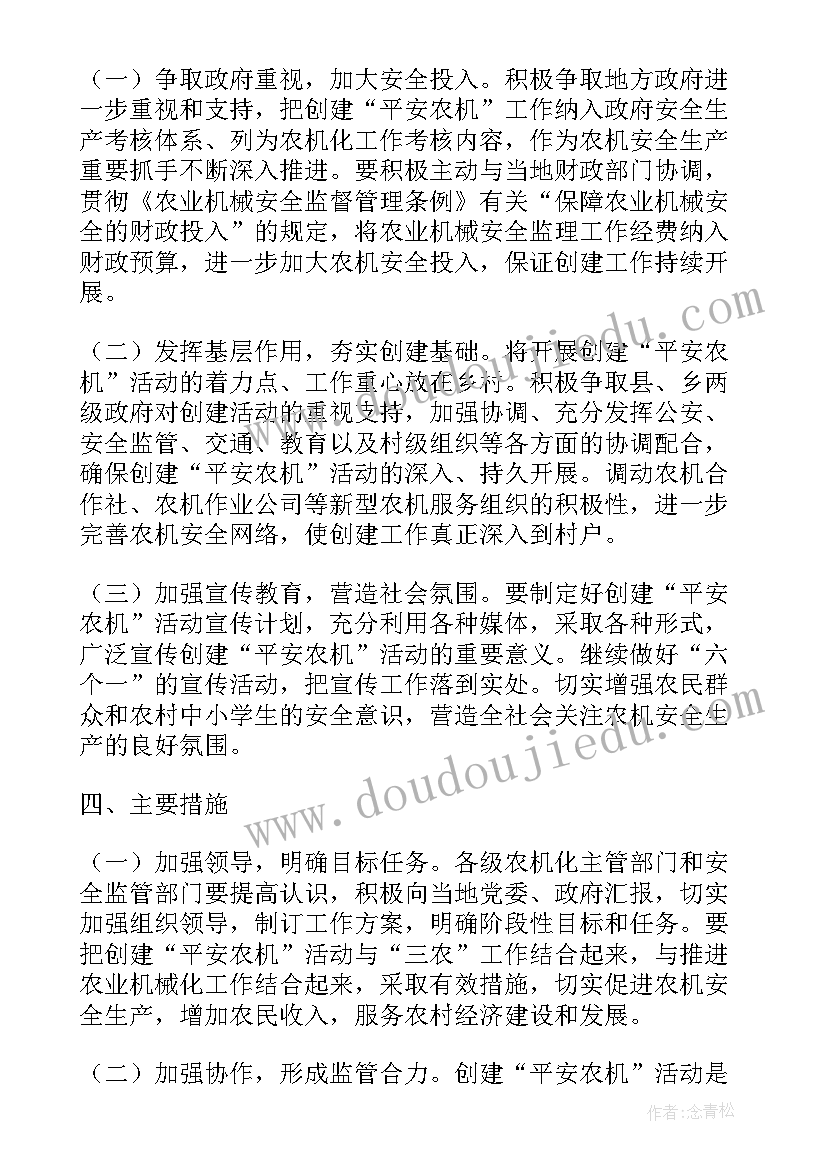 （一）争取政府重视，加大安全投入。积极争取地方政府进一步重视和支持，把创建“平安农机”工作纳入政府安全生产考核体系、列为农机化工作考核内容，作为农机安全生产重要抓手不断深入推进。要积极主动与当地财政部门协调，贯彻《农业机械安全监督管理条例》有关“保障农业机械安全的财政投入”的规定，将农业机械安全监理工作经费纳入财政预算，进一步加大农机安全投入，保证创建工作持续开展。

（二）发挥基层作用，夯实创建基础。将开展创建“平安农机”活动的着力点、工作重心放在乡村。积极争取县、乡两级政府对创建活动的重视支持，加强协调、充分发挥公安、安全监管、交通、教育以及村级组织等各方面的协调配合，确保创建“平安农机”活动的深入、持久开展。调动农机合作社、农机作业公司等新型农机服务组织的积极性，进一步完善农机安全网络，使创建工作真正深入到村户。

（三）加强宣传教育，营造社会氛围。要制定好创建“平安农机”活动宣传计划，充分利用各种媒体，采取各种形式，广泛宣传创建“平安农机”活动的重要意义。继续做好“六个一”的宣传活动，把宣传工作落到实处。切实增强农民群众和农村中小学生的安全意识，营造全社会关注农机安全生产的良好氛围。

四、主要措施

（一）加强领导，明确目标任务。各级农机化主管部门和安全监管部门要提高认识，积极向当地党委、政府汇报，切实加强组织领导，制订工作方案，明确阶段性目标和任务。要把创建“平安农机”活动与“三农”工作结合起来，与推进农业机械化工作结合起来，采取有效措施，切实促进农机安全生产，增加农民收入，服务农村经济建设和发展。

（二）加强协作，形成监管合力。创建“平安农机”活动是

www.doudoujiedu.com

作者：念青松